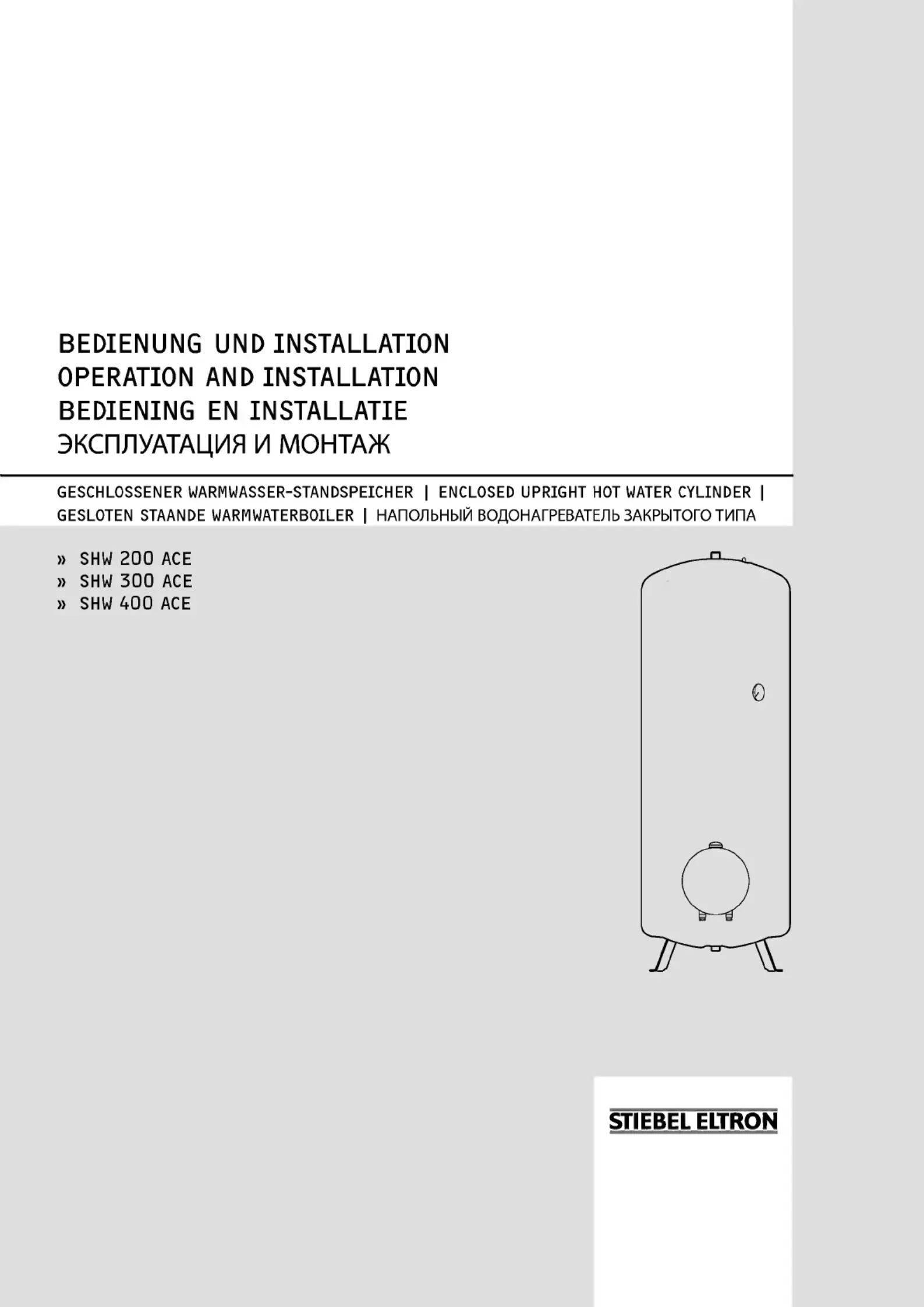 BEDIENUNG UND INSTALLATION
OPERATION AND INSTALLATION
BEDIENING EN INSTALLATIE
ЭКСПЛУАТАЦИЯ И МОНТАЖ

GESCHLOSSENER WARMWASSER-STANDSPEICHER | ENCLOSED UPRIGHT HOT WATER CYLINDER | GESLOTEN STAANDE WARMWATERBOILER | НАПОЛЬНЫЙ ВОДОНАГРЕВАТЕЛЬ ЗАКРЫТОГО ТИПА

» SHW 200 ACE
» SHW 300 ACE
» SHW 400 ACE

STIEBEL ELTRON